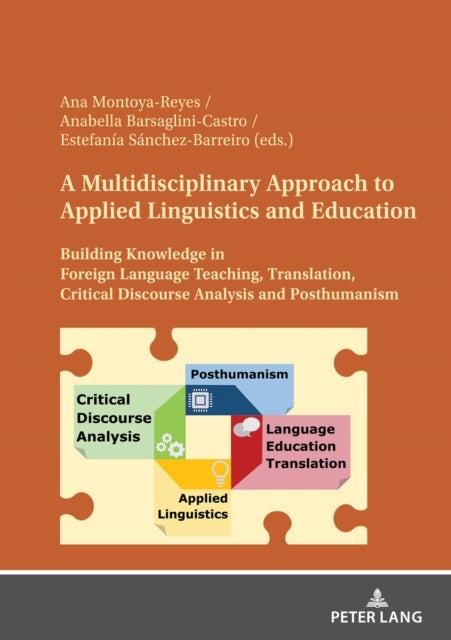 Ana Montoya-Reyes /
Anabella Barsaglini-Castro /
Estefanía Sánchez-Barreiro (eds.)

A Multidisciplinary Approach to Applied Linguistics and Education

Building Knowledge in Foreign Language Teaching, Translation, Critical Discourse Analysis and Posthumanism

Posthumanism

Critical Discourse Analysis

Language Education Translation

Applied Linguistics

PETER LANG